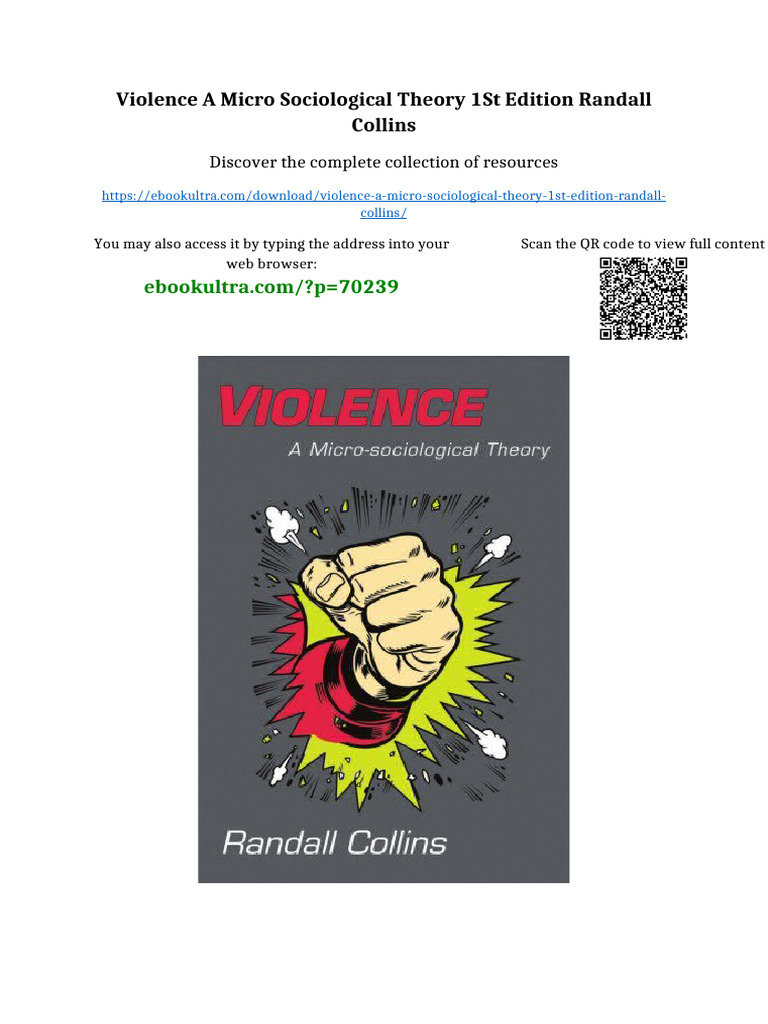 Violence A Micro Sociological Theory 1St Edition Randall Collins

Discover the complete collection of resources

https://ebookultra.com/download/violence-a-micro-sociological-theory-1st-edition-randall-collins/

You may also access it by typing the address into your web browser:

ebookultra.com/?p=70239

Scan the QR code to view full content

VIOLENCE

A Micro-sociological Theory

Randall Collins